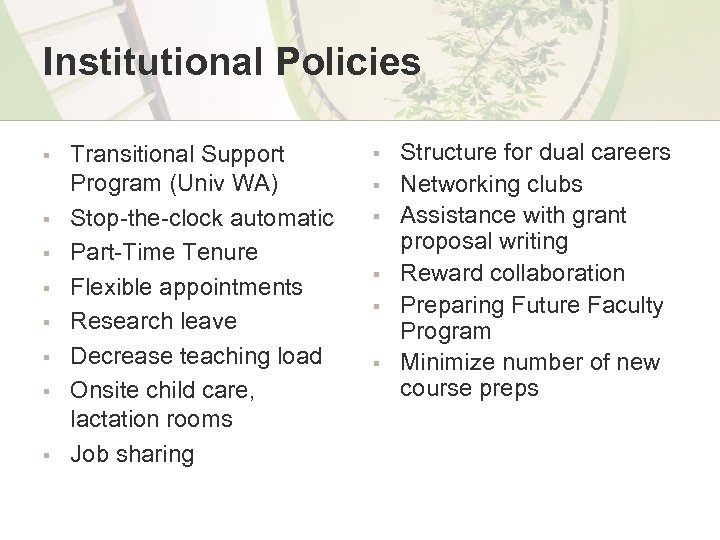 Institutional Policies

- Transitional Support Program (Univ WA)
- Stop-the-clock automatic
- Part-Time Tenure
- Flexible appointments
- Research leave
- Decrease teaching load
- Onsite child care, lactation rooms
- Job sharing

- Structure for dual careers
- Networking clubs
- Assistance with grant proposal writing
- Reward collaboration
- Preparing Future Faculty Program
- Minimize number of new course preps